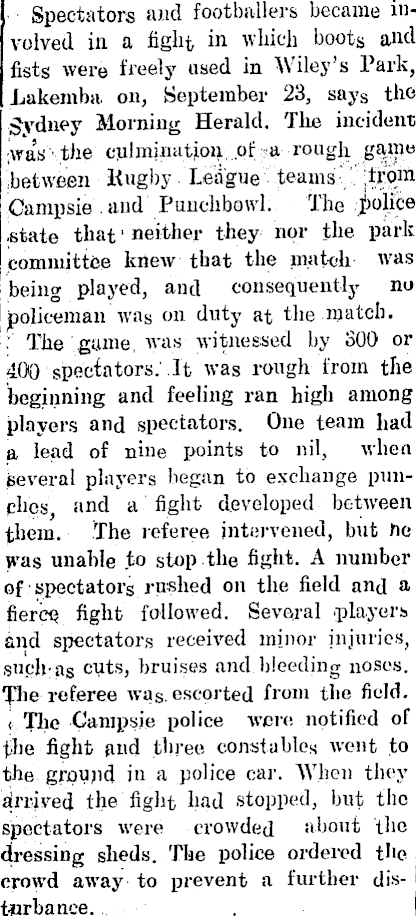 Spectators and footballers became involved in a fight in which boots and fists were freely used in Wiley's Park, Lakemba on, September 23, says the Sydney Morning Herald. The incident was the culmination of a rough game between Rugby League teams from Campsie and Punchbowl. The police state that neither they nor the park committee knew that the match was being played, and consequently no policeman was on duty at the match.

The game was witnessed by 300 or 400 spectators. It was rough from the beginning and feeling ran high among players and spectators. One team had a lead of nine points to nil, when several players began to exchange punches, and a fight developed between them. The referee intervened, but he was unable to stop the fight. A number of spectators rushed on the field and a fierce fight followed. Several players and spectators received minor injuries, such as cuts, bruises and bleeding noses. The referee was escorted from the field.

The Campsie police were notified of the fight and three constables went to the ground in a police car. When they arrived the fight had stopped, but the spectators were crowded about the dressing sheds. The police ordered the crowd away to prevent a further disturbance.